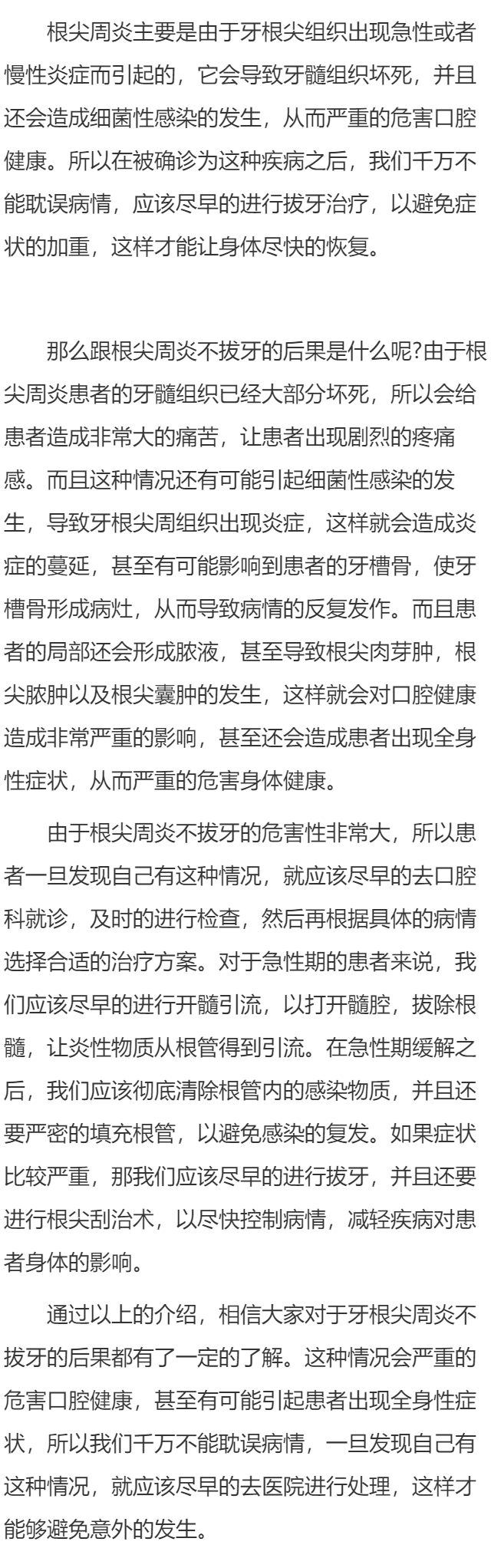 根尖周炎主要是由于牙根尖组织出现急性或者慢性炎症而引起的，它会导致牙髓组织坏死，并且还会造成细菌性感染的发生，从而严重的危害口腔健康。所以在被确诊为这种疾病之后，我们千万不能耽误病情，应该尽早的进行拔牙治疗，以避免症状的加重，这样才能让身体尽快的恢复。

那么跟根尖周炎不拔牙的后果是什么呢?由于根尖周炎患者的牙髓组织已经大部分坏死，所以会给患者造成非常大的痛苦，让患者出现剧烈的疼痛感。而且这种情况还有可能引起细菌性感染的发生，导致牙根尖周组织出现炎症，这样就会造成炎症的蔓延，甚至有可能影响到患者的牙槽骨，使牙槽骨形成病灶，从而导致病情的反复发作。而且患者的局部还会形成脓液，甚至导致根尖肉芽肿，根尖脓肿以及根尖囊肿的发生，这样就会对口腔健康造成非常严重的影响，甚至还会造成患者出现全身性症状，从而严重的危害身体健康。

由于根尖周炎不拔牙的危害性非常大，所以患者一旦发现自己有这种情况，就应该尽早的去口腔科就诊，及时的进行检查，然后再根据具体的病情选择合适的治疗方案。对于急性期的患者来说，我们应该尽早的进行开髓引流，以打开髓腔，拔除根髓，让炎性物质从根管得到引流。在急性期缓解之后，我们应该彻底清除根管内的感染物质，并且还要严密的填充根管，以避免感染的复发。如果症状比较严重，那我们应该尽早的进行拔牙，并且还要进行根尖刮治术，以尽快控制病情，减轻疾病对患者身体的影响。

通过以上的介绍，相信大家对于牙根尖周炎不拔牙的后果都有了一定的了解。这种情况会严重的危害口腔健康，甚至有可能引起患者出现全身性症状，所以我们千万不能耽误病情，一旦发现自己有这种情况，就应该尽早的去医院进行处理，这样才能够避免意外的发生。